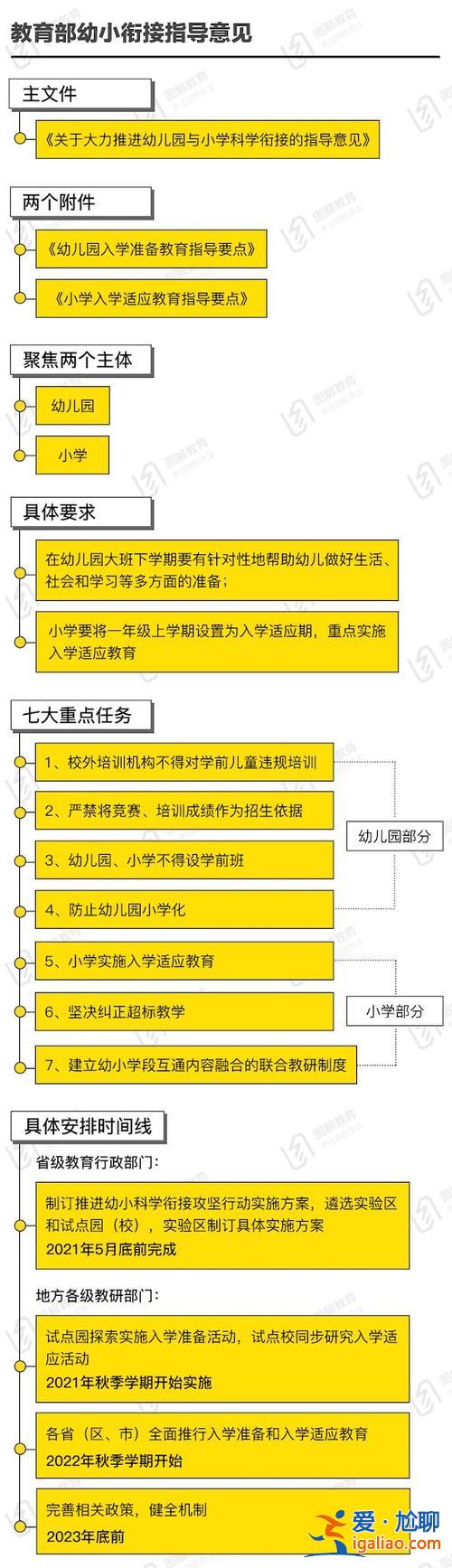 教育部幼小衔接指导意见

主文件

《关于大力推进幼儿园与小学科学衔接的指导意见》

两个附件

《幼儿园入学准备教育指导要点》

《小学入学适应教育指导要点》

聚焦两个主体

幼儿园

小学

具体要求

在幼儿园大班下学期要有针对性地帮助幼儿做好生活、社会和学习等多方面的准备；

小学要将一年级上学期设置为入学适应期，重点实施入学适应教育

七大重点任务

1、校外培训机构不得对学前儿童违规培训

2、严禁将竞赛、培训成绩作为招生依据

3、幼儿园、小学不得设学前班

4、防止幼儿园小学化

幼儿园部分

5、小学实施入学适应教育

6、坚决纠正超标教学

7、建立幼小学段互通内容融合的联合教研制度

小学部分

具体安排时间线

省级教育行政部门：

制订推进幼小科学衔接攻坚行动实施方案，遴选实验区和试点园（校），实验区制订具体实施方案
2021年5月底前完成

地方各级教研部门：

试点园探索实施入学准备活动，试点校同步研究入学适应活动
2021年秋季学期开始实施

各省（区、市）全面推行入学准备和入学适应教育
2022年秋季学期开始

完善相关政策，健全机制
2023年底前

图解教育

爱·尬聊
igaliao.com